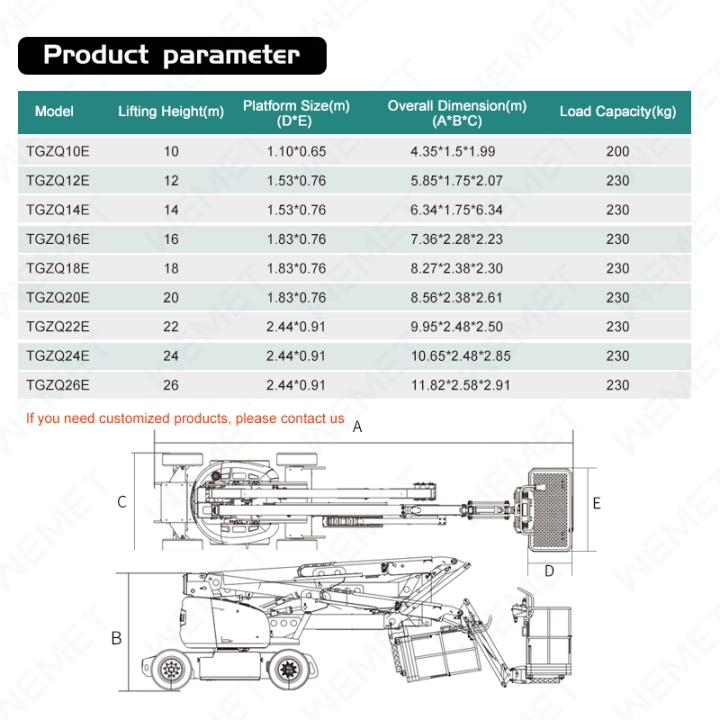 Product parameter

| Model | Lifting Height(m) | Platform Size(m) (D*E) | Overall Dimension(m) (A*B*C) | Load Capacity(kg) |
|---|---|---|---|---|
| TGZQ10E | 10 | 1.10*0.65 | 4.35*1.5*1.99 | 200 |
| TGZQ12E | 12 | 1.53*0.76 | 5.85*1.75*2.07 | 230 |
| TGZQ14E | 14 | 1.53*0.76 | 6.34*1.75*6.34 | 230 |
| TGZQ16E | 16 | 1.83*0.76 | 7.36*2.28*2.23 | 230 |
| TGZQ18E | 18 | 1.83*0.76 | 8.27*2.38*2.30 | 230 |
| TGZQ20E | 20 | 1.83*0.76 | 8.56*2.38*2.61 | 230 |
| TGZQ22E | 22 | 2.44*0.91 | 9.95*2.48*2.50 | 230 |
| TGZQ24E | 24 | 2.44*0.91 | 10.65*2.48*2.85 | 230 |
| TGZQ26E | 26 | 2.44*0.91 | 11.82*2.58*2.91 | 230 |

If you need customized products, please contact us

A
C
E
D
B

WEMET